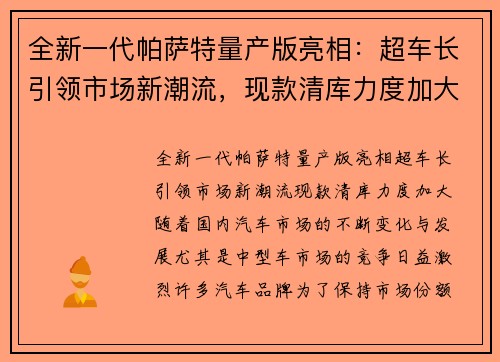 全新一代帕萨特量产版亮相：超车长引领市场新潮流，现款清库力度加大

全新一代帕萨特量产版亮相超车长引领市场新潮流现款清库力度加大随着国内汽车市场的不断变化与发展尤其是中型车市场的竞争日益激烈许多汽车品牌为了保持市场份额